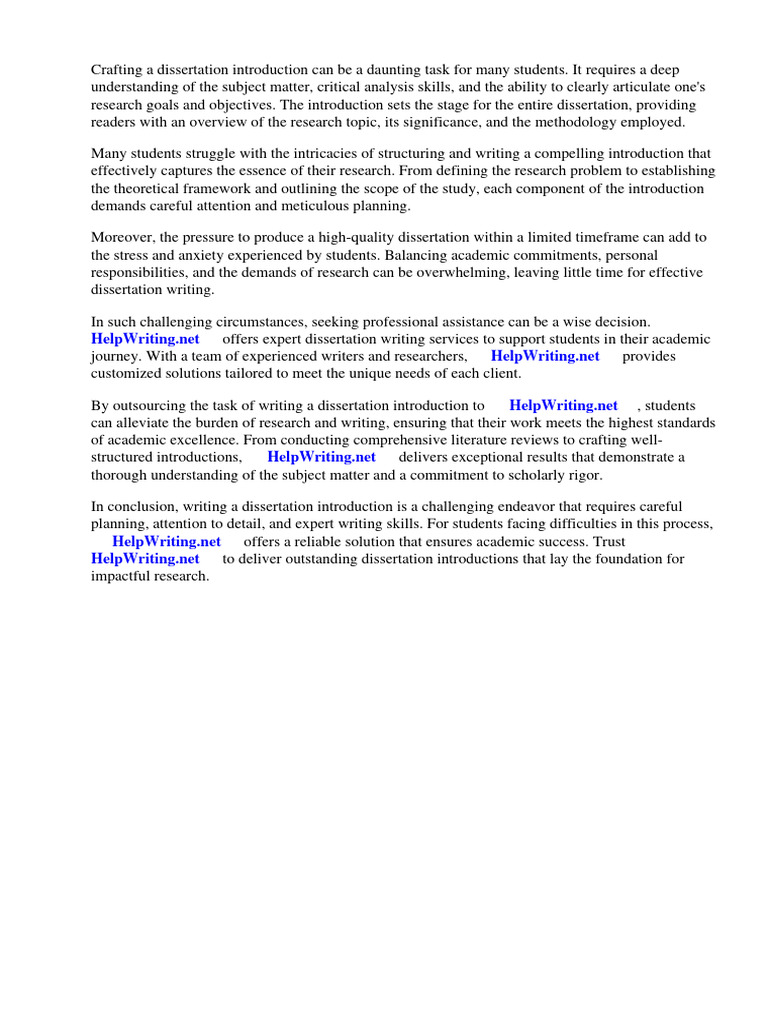 Crafting a dissertation introduction can be a daunting task for many students. It requires a deep understanding of the subject matter, critical analysis skills, and the ability to clearly articulate one's research goals and objectives. The introduction sets the stage for the entire dissertation, providing readers with an overview of the research topic, its significance, and the methodology employed.

Many students struggle with the intricacies of structuring and writing a compelling introduction that effectively captures the essence of their research. From defining the research problem to establishing the theoretical framework and outlining the scope of the study, each component of the introduction demands careful attention and meticulous planning.

Moreover, the pressure to produce a high-quality dissertation within a limited timeframe can add to the stress and anxiety experienced by students. Balancing academic commitments, personal responsibilities, and the demands of research can be overwhelming, leaving little time for effective dissertation writing.

In such challenging circumstances, seeking professional assistance can be a wise decision. HelpWriting.net offers expert dissertation writing services to support students in their academic journey. With a team of experienced writers and researchers, HelpWriting.net provides customized solutions tailored to meet the unique needs of each client.

By outsourcing the task of writing a dissertation introduction to HelpWriting.net , students can alleviate the burden of research and writing, ensuring that their work meets the highest standards of academic excellence. From conducting comprehensive literature reviews to crafting well-structured introductions, HelpWriting.net delivers exceptional results that demonstrate a thorough understanding of the subject matter and a commitment to scholarly rigor.

In conclusion, writing a dissertation introduction is a challenging endeavor that requires careful planning, attention to detail, and expert writing skills. For students facing difficulties in this process, HelpWriting.net offers a reliable solution that ensures academic success. Trust HelpWriting.net to deliver outstanding dissertation introductions that lay the foundation for impactful research.